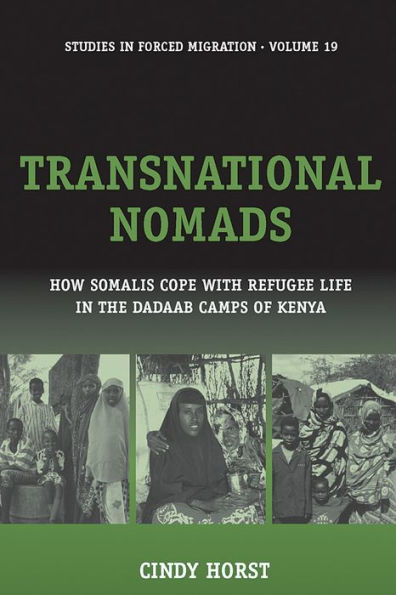 STUDIES IN FORCED MIGRATION · VOLUME 19

TRANSNATIONAL NOMADS

HOW SOMALIS COPE WITH REFUGEE LIFE IN THE DADAAB CAMPS OF KENYA

CINDY HORST